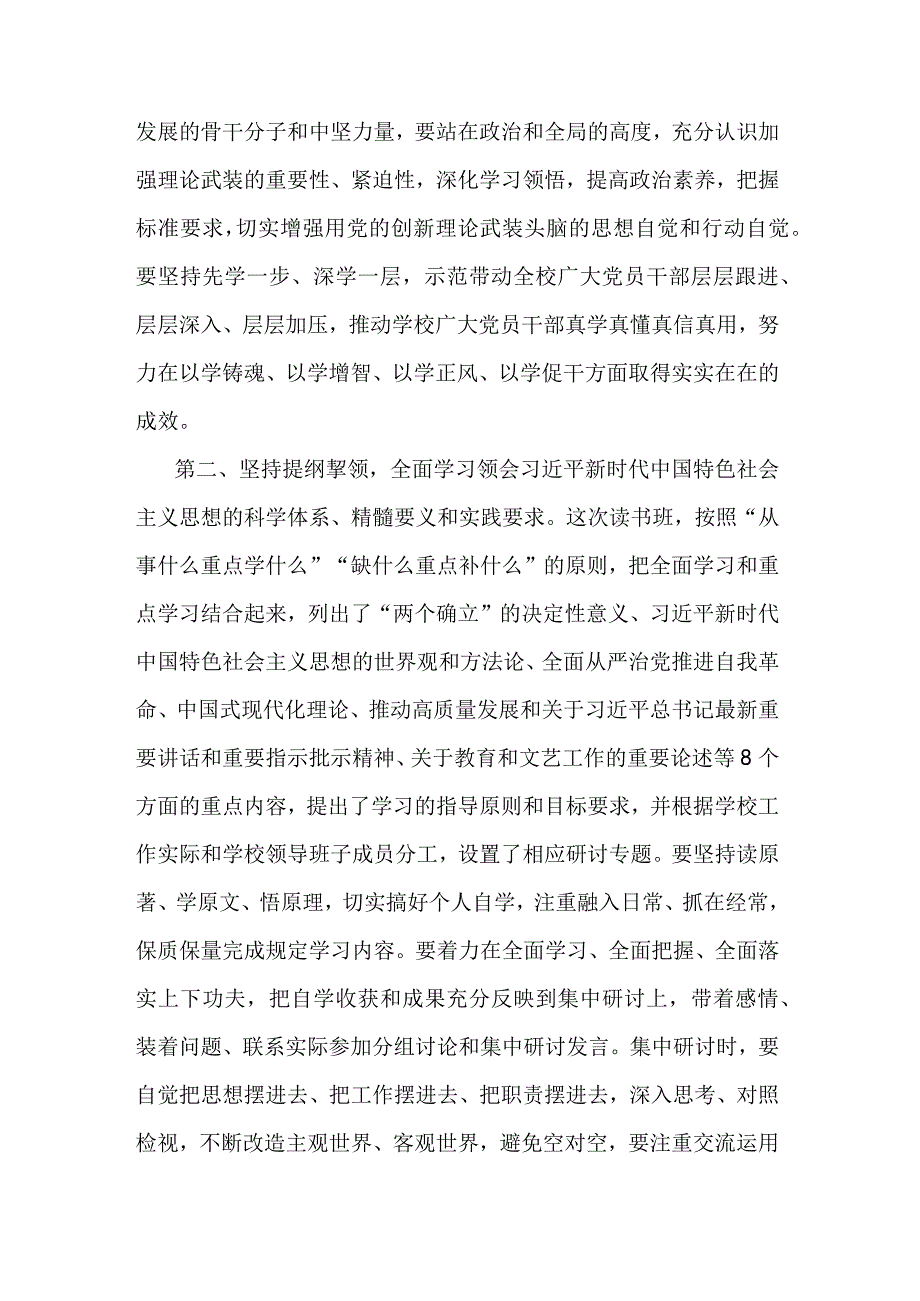 发展的骨干分子和中坚力量，要站在政治和全局的高度，充分认识加强理论武装的重要性、紧迫性，深化学习领悟，提高政治素养，把握标准要求，切实增强用党的创新理论武装头脑的思想自觉和行动自觉。要坚持先学一步、深学一层，示范带动全校广大党员干部层层跟进、层层深入、层层加压，推动学校广大党员干部真学真懂真信真用，努力在以学铸魂、以学增智、以学正风、以学促干方面取得实实在在的成效。

第二、坚持提纲挈领，全面学习领会习近平新时代中国特色社会主义思想的科学体系、精髓要义和实践要求。这次读书班，按照“从事什么重点学什么”“缺什么重点补什么”的原则，把全面学习和重点学习结合起来，列出了“两个确立”的决定性意义、习近平新时代中国特色社会主义思想的世界观和方法论、全面从严治党推进自我革命、中国式现代化理论、推动高质量发展和关于习近平总书记最新重要讲话和重要指示批示精神、关于教育和文艺工作的重要论述等8个方面的重点内容，提出了学习的指导原则和目标要求，并根据学校工作实际和学校领导班子成员分工，设置了相应研讨专题。要坚持读原著、学原文、悟原理，切实搞好个人自学，注重融入日常、抓在经常，保质保量完成规定学习内容。要着力在全面学习、全面把握、全面落实上下功夫，把自学收获和成果充分反映到集中研讨上，带着感情、装着问题、联系实际参加分组讨论和集中研讨发言。集中研讨时，要自觉把思想摆进去、把工作摆进去、把职责摆进去，深入思考、对照检视，不断改造主观世界、客观世界，避免空对空，要注重交流运用